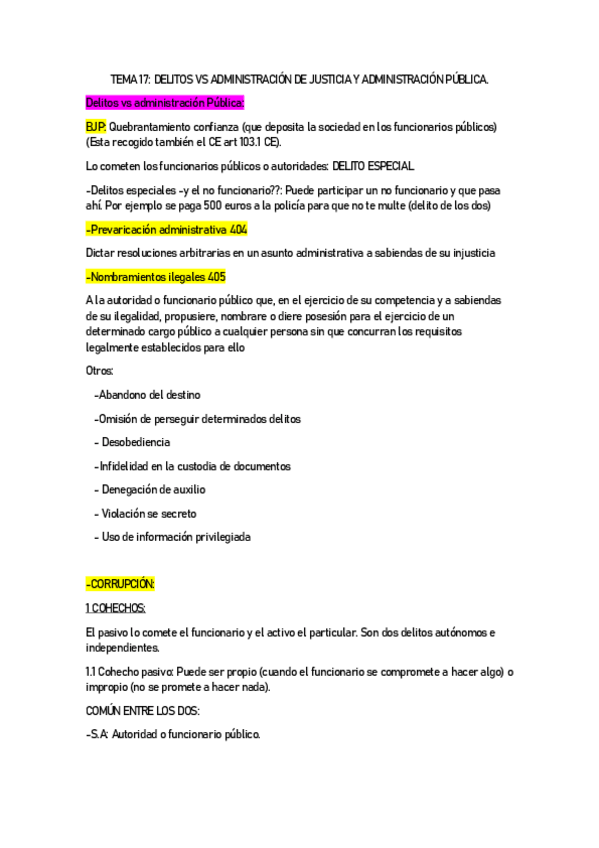 TEMA 17: DELITOS VS ADMINISTRACIÓN DE JUSTICIA Y ADMINISTRACIÓN PÚBLICA.

Delitos vs administración Pública:

BJP: Quebrantamiento confianza (que deposita la sociedad en los funcionarios públicos) (Esta recogido también el CE art 103.1 CE).

Lo cometen los funcionarios públicos o autoridades: DELITO ESPECIAL

-Delitos especiales -y el no funcionario??: Puede participar un no funcionario y que pasa ahí. Por ejemplo se paga 500 euros a la policía para que no te multe (delito de los dos)

-Prevaricación administrativa 404

Dictar resoluciones arbitrarias en un asunto administrativa a sabiendas de su injusticia

-Nombramientos ilegales 405

A la autoridad o funcionario público que, en el ejercicio de su competencia y a sabiendas de su ilegalidad, propusiere, nombrare o diere posesión para el ejercicio de un determinado cargo público a cualquier persona sin que concurran los requisitos legalmente establecidos para ello

Otros:

-Abandono del destino

-Omisión de perseguir determinados delitos

- Desobediencia

-Infidelidad en la custodia de documentos

- Denegación de auxilio

- Violación se secreto

- Uso de información privilegiada

-CORRUPCIÓN:

1 COHECHOS:

El pasivo lo comete el funcionario y el activo el particular. Son dos delitos autónomos e independientes.

1.1 Cohecho pasivo: Puede ser propio (cuando el funcionario se compromete a hacer algo) o impropio (no se promete a hacer nada).

COMÚN ENTRE LOS DOS:

-S.A: Autoridad o funcionario público.